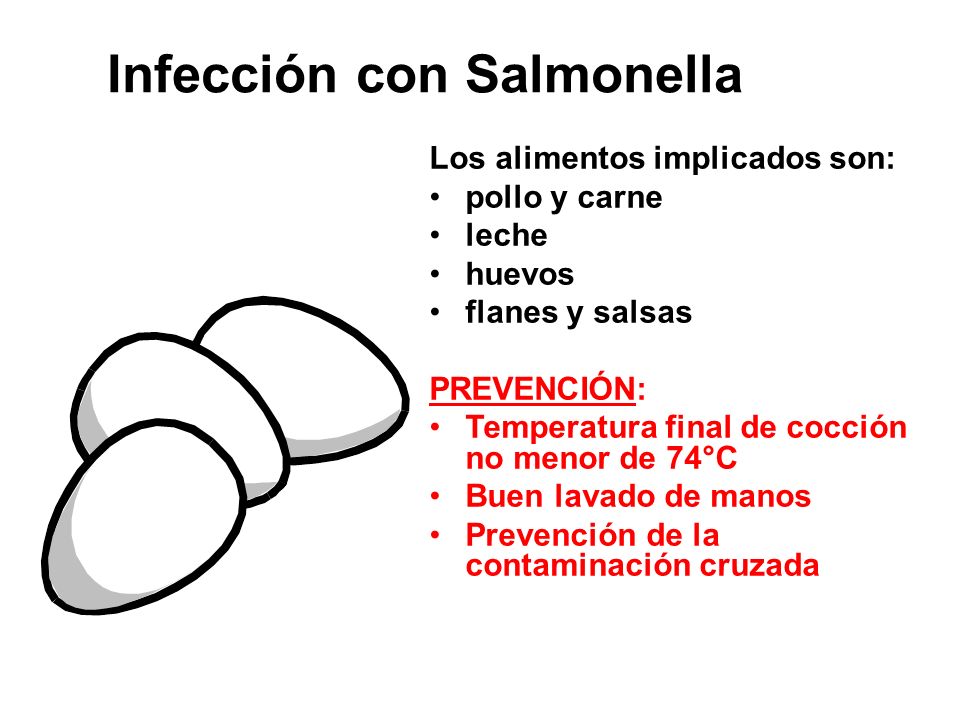 Infección con Salmonella

Los alimentos implicados son:
• pollo y carne
• leche
• huevos
• flanes y salsas

PREVENCIÓN:
• Temperatura final de cocción no menor de 74°C
• Buen lavado de manos
• Prevención de la contaminación cruzada